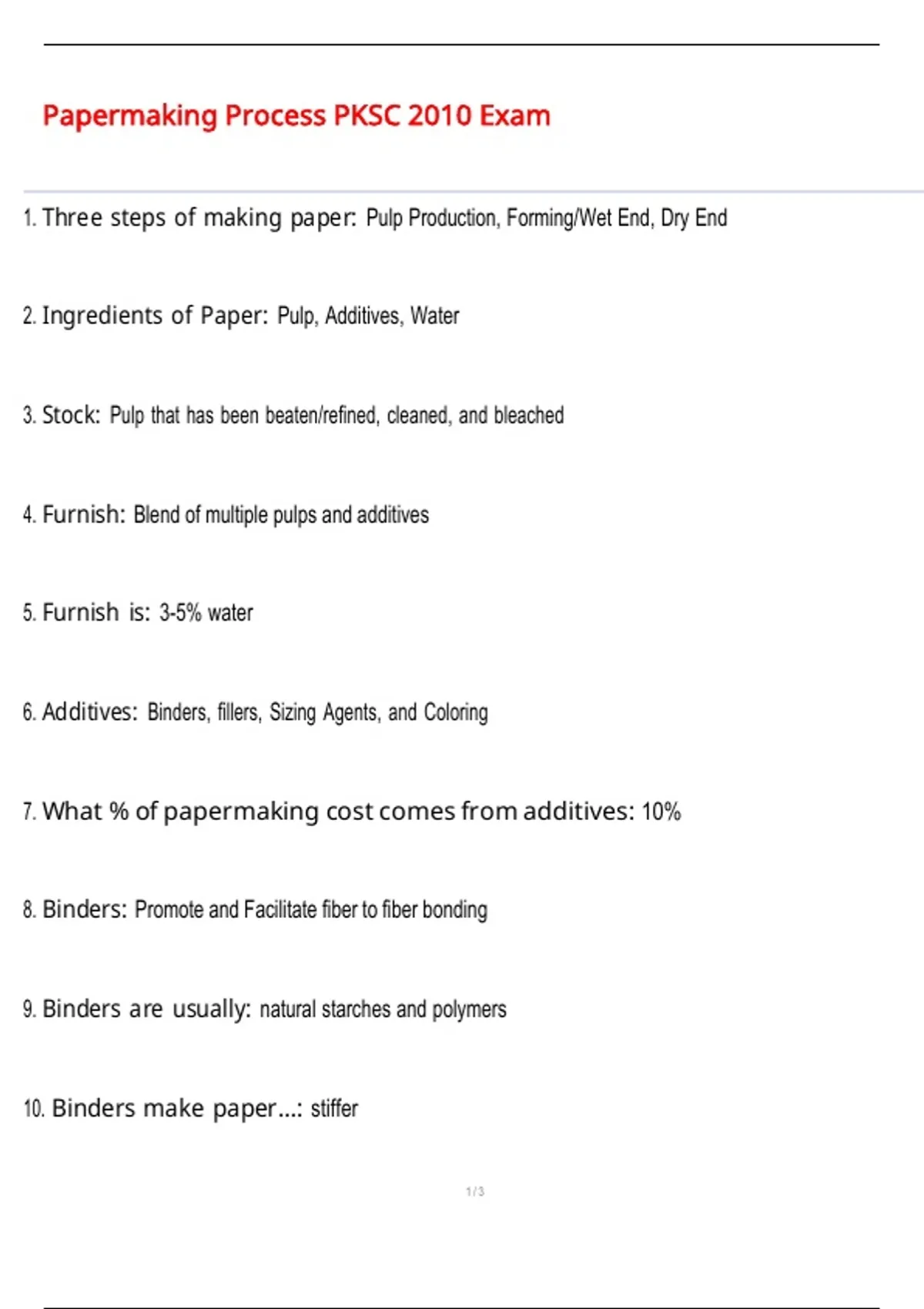 Papermaking Process PKSC 2010 Exam

1. Three steps of making paper: Pulp Production, Forming/Wet End, Dry End

2. Ingredients of Paper: Pulp, Additives, Water

3. Stock: Pulp that has been beaten/refined, cleaned, and bleached

4. Furnish: Blend of multiple pulps and additives

5. Furnish is: 3-5% water

6. Additives: Binders, fillers, Sizing Agents, and Coloring

7. What % of papermaking cost comes from additives: 10%

8. Binders: Promote and Facilitate fiber to fiber bonding

9. Binders are usually: natural starches and polymers

10. Binders make paper...: stiffer

1 / 3